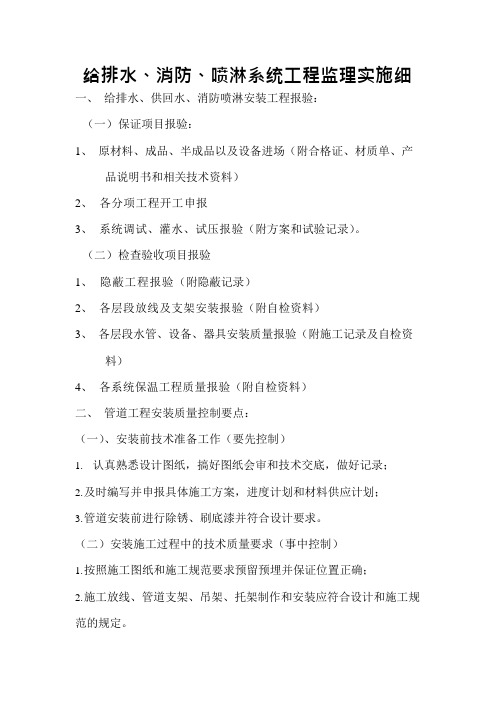 给排水、消防、喷淋系统工程监理实施细

一、 给排水、供回水、消防喷淋安装工程报验：

（一）保证项目报验：

1、 原材料、成品、半成品以及设备进场（附合格证、材质单、产品说明书和相关技术资料）

2、 各分项工程开工申报

3、 系统调试、灌水、试压报验（附方案和试验记录）。

（二）检查验收项目报验

1、 隐蔽工程报验（附隐蔽记录）

2、 各层段放线及支架安装报验（附自检资料）

3、 各层段水管、设备、器具安装质量报验（附施工记录及自检资料）

4、 各系统保温工程质量报验（附自检资料）

二、 管道工程安装质量控制要点：

（一）、安装前技术准备工作（要先控制）

1. 认真熟悉设计图纸，搞好图纸会审和技术交底，做好记录；

2.及时编写并申报具体施工方案，进度计划和材料供应计划；

3.管道安装前进行除锈、刷底漆并符合设计要求。

（二）安装施工过程中的技术质量要求（事中控制）

1.按照施工图纸和施工规范要求预留预埋并保证位置正确；

2.施工放线、管道支架、吊架、托架制作和安装应符合设计和施工规范的规定。